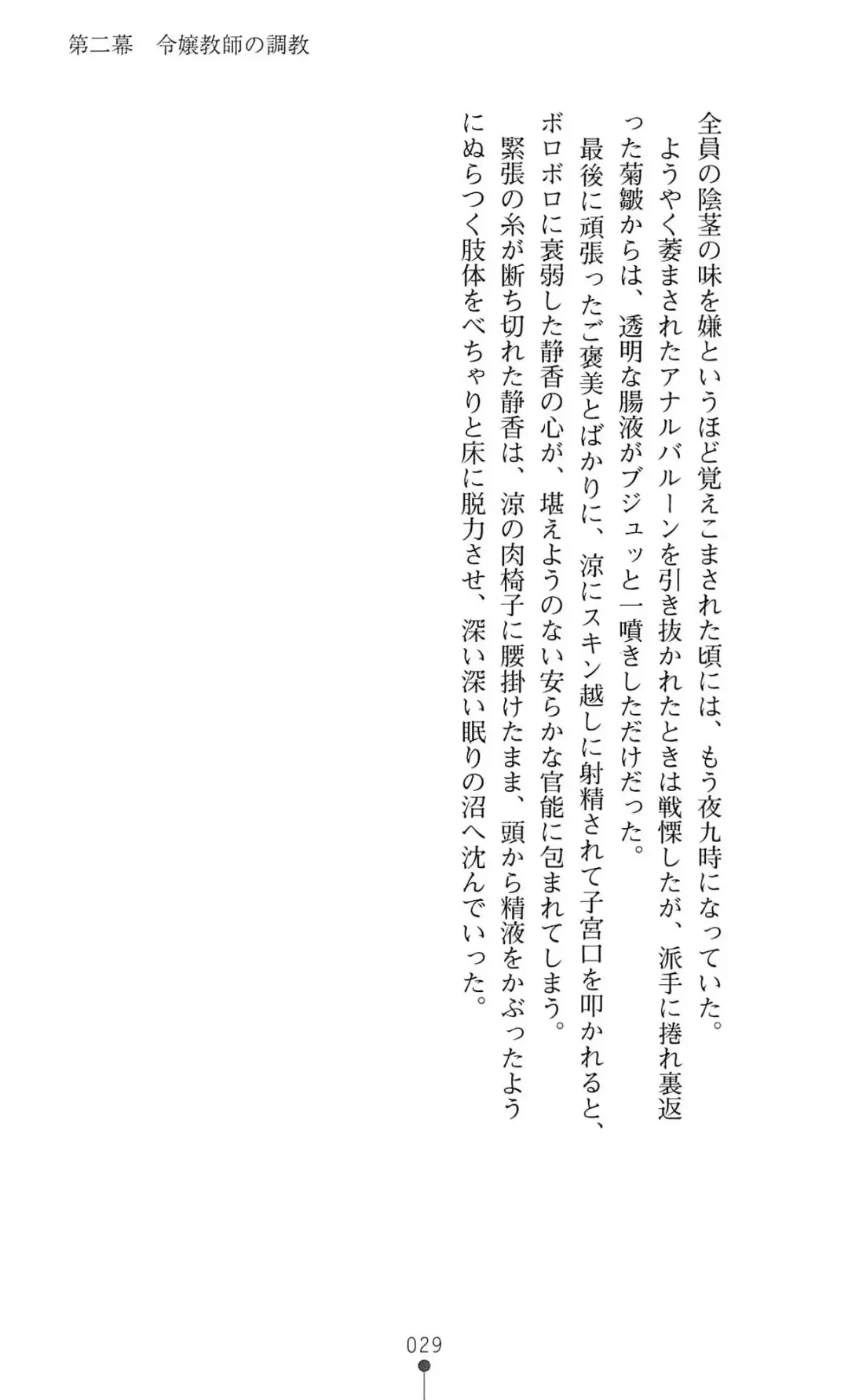 第二幕　令嬢教師の調教

全員の陰茎の味を嫌というほど覚えこまされた頃には、もう夜九時になっていた。

ようやく萎まされたアナルバルーンを引き抜かれたときは戦慄したが、派手に捲れ裏返った菊皺からは、透明な腸液がブジュッと一噴きしただけだった。

最後に頑張ったご褒美とばかりに、涼にスキン越しに射精されて子宮口を叩かれると、ボロボロに衰弱した静香の心が、堪えようのない安らかな官能に包まれてしまう。

緊張の糸が断ち切れた静香は、涼の肉椅子に腰掛けたまま、頭から精液をかぶったようにぬらつく肢体をべちゃりと床に脱力させ、深い深い眠りの沼へ沈んでいった。

029